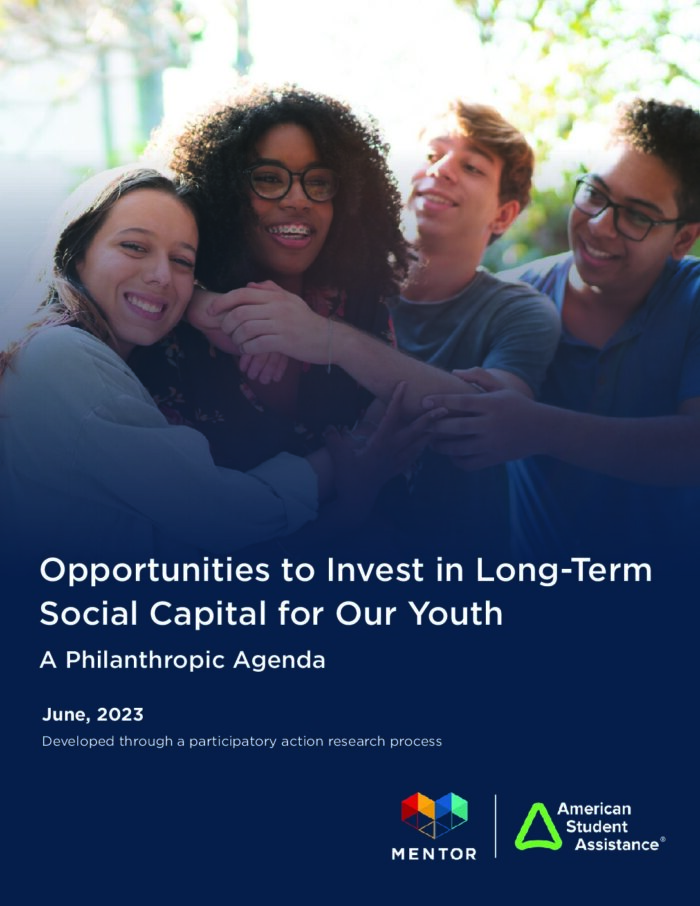 Opportunities to Invest in Long-Term Social Capital for Our Youth

A Philanthropic Agenda

June, 2023

Developed through a participatory action research process

MENTOR

American Student Assistance®